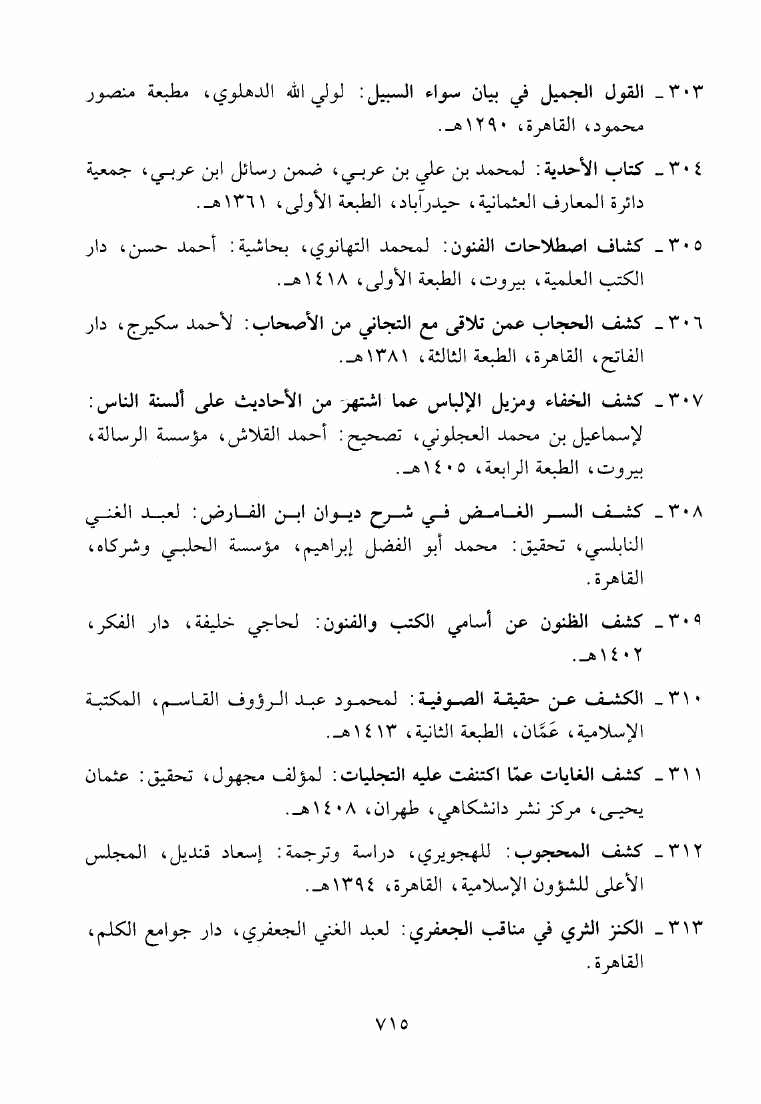 ٣٠٣ ـ القول الجميل في بيان سواء السبيل: لولي الله الدهلوي، مطبعة منصور محمود، القاهرة، ١٢٩٠هـ.

٣٠٤ ـ كتاب الأحدية: لمحمد بن علي بن عربي، ضمن رسائل ابن عربي، جمعية دائرة المعارف العثمانية، حيدرآباد، الطبعة الأولى، ١٣٦١هـ.

٣٠٥ ـ كشاف اصطلاحات الفنون: لمحمد التهانوي، بحاشية: أحمد حسن، دار الكتب العلمية، بيروت، الطبعة الأولى، ١٤١٨هـ.

٣٠٦ ـ كشف الحجاب عمن تلاقى مع التجاني من الأصحاب: لأحمد سكيرج، دار الفاتح، القاهرة، الطبعة الثالثة، ١٣٨١هـ.

٣٠٧ ـ كشف الخفاء ومزيل الإلباس عما اشتهر من الأحاديث على ألسنة الناس: لإسماعيل بن محمد العجلوني، تصحيح: أحمد القلاش، مؤسسة الرسالة، بيروت، الطبعة الرابعة، ١٤٠٥هـ.

٣٠٨ ـ كشف السر الغامض في شرح ديوان ابن الفارض: لعبد الغني النابلسي، تحقيق: محمد أبو الفضل إبراهيم، مؤسسة الحلبي وشركاه، القاهرة.

٣٠٩ ـ كشف الظنون عن أسامي الكتب والفنون: لحاجي خليفة، دار الفكر، ١٤٠٢هـ.

٣١٠ ـ الكشف عن حقيقة الصوفية: لمحمود عبد الرؤوف القاسم، المكتبة الإسلامية، عَمَّان، الطبعة الثانية، ١٤١٣هـ.

٣١١ ـ كشف الغايات عمّا اكتنفت عليه التجليات: لمؤلف مجهول، تحقيق: عثمان يحيى، مركز نشر دانشكاهي، طهران، ١٤٠٨هـ.

٣١٢ ـ كشف المحجوب: للهجويري، دراسة وترجمة: إسعاد قنديل، المجلس الأعلى للشؤون الإسلامية، القاهرة، ١٣٩٤هـ.

٣١٣ ـ الكنز الثري في مناقب الجعفري: لعبد الغني الجعفري، دار جوامع الكلم، القاهرة.

٧١٥